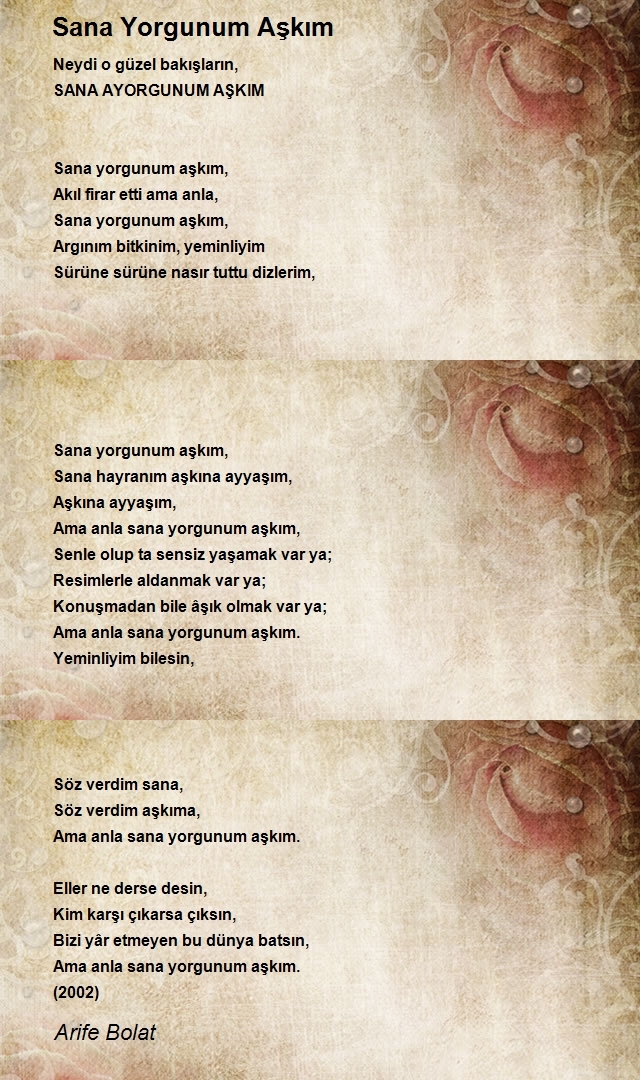 Sana Yorgunum Aşkım

Neydi o güzel bakışların,
SANA AYORGUNUM AŞKIM

Sana yorgunum aşkım,
Akıl firar etti ama anla,
Sana yorgunum aşkım,
Argınım bitkinim, yeminliyim
Sürüne sürüne nasır tuttu dizlerim,

Sana yorgunum aşkım,
Sana hayranım aşkına ayyaşım,
Aşkına ayyaşım,
Ama anla sana yorgunum aşkım,
Senle olup ta sensiz yaşamak var ya;
Resimlerle aldanmak var ya;
Konuşmadan bile âşık olmak var ya;
Ama anla sana yorgunum aşkım.
Yeminliyim bilesin,

Söz verdim sana,
Söz verdim aşkıma,
Ama anla sana yorgunum aşkım.

Eller ne derse desin,
Kim karşı çıkarsa çıksın,
Bizi yâr etmeyen bu dünya batsın,
Ama anla sana yorgunum aşkım.
(2002)

Arife Bolat